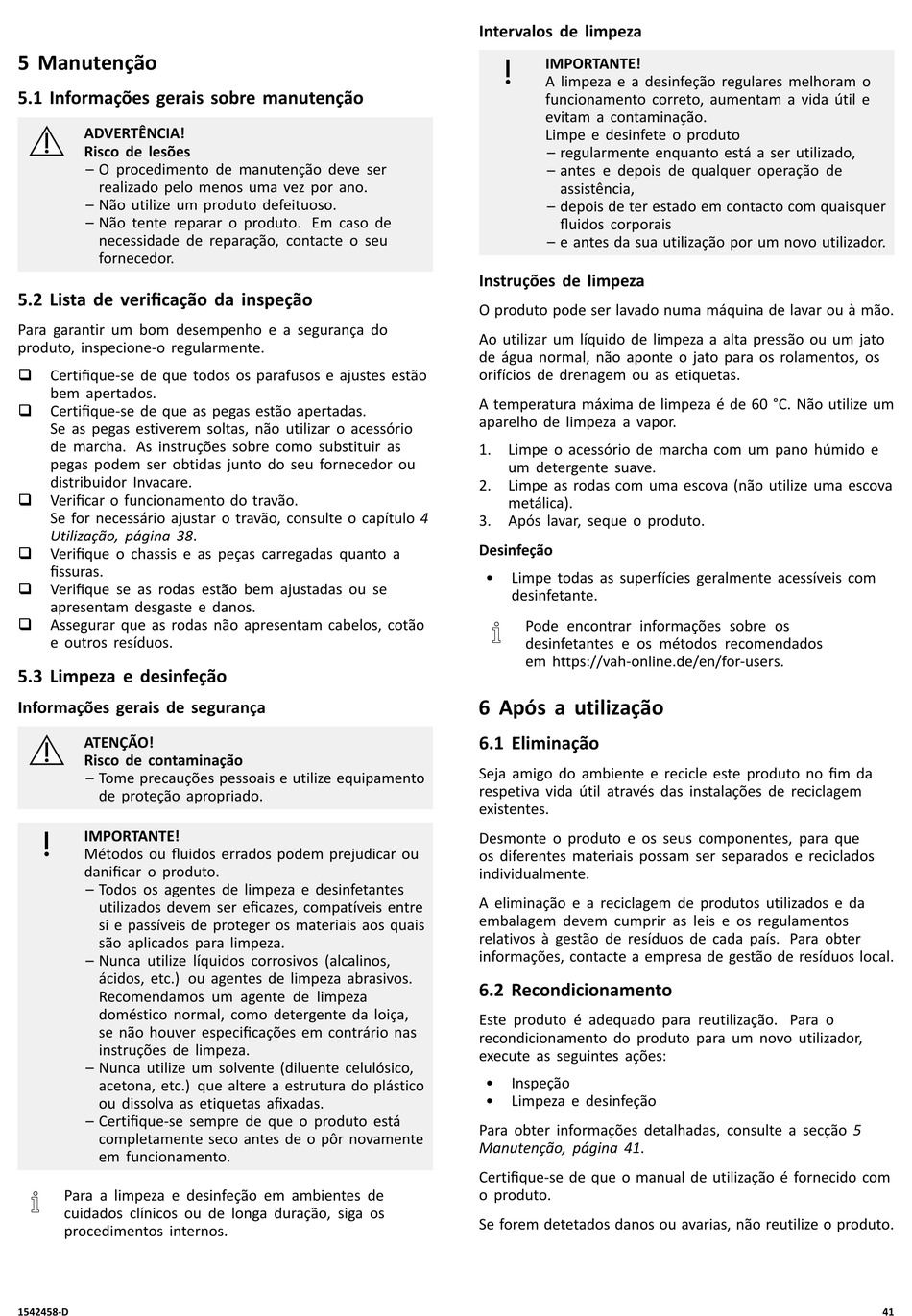 5 Manutenção

5.1 Informações gerais sobre manutenção

ADVERTÊNCIA!
Risco de lesões
– O procedimento de manutenção deve ser realizado pelo menos uma vez por ano.
– Não utilize um produto defeituoso.
– Não tente reparar o produto. Em caso de necessidade de reparação, contacte o seu fornecedor.

5.2 Lista de verificação da inspeção

Para garantir um bom desempenho e a segurança do produto, inspecione-o regularmente.

❑ Certifique-se de que todos os parafusos e ajustes estão bem apertados.
❑ Certifique-se de que as pegas estão apertadas. Se as pegas estiverem soltas, não utilizar o acessório de marcha. As instruções sobre como substituir as pegas podem ser obtidas junto do seu fornecedor ou distribuidor Invacare.
❑ Verificar o funcionamento do travão. Se for necessário ajustar o travão, consulte o capítulo 4 Utilização, página 38.
❑ Verifique o chassis e as peças carregadas quanto a fissuras.
❑ Verifique se as rodas estão bem ajustadas ou se apresentam desgaste e danos.
❑ Assegurar que as rodas não apresentam cabelos, cotão e outros resíduos.

5.3 Limpeza e desinfeção

Informações gerais de segurança

ATENÇÃO!
Risco de contaminação
– Tome precauções pessoais e utilize equipamento de proteção apropriado.

IMPORTANTE!
Métodos ou fluidos errados podem prejudicar ou danificar o produto.
– Todos os agentes de limpeza e desinfetantes utilizados devem ser eficazes, compatíveis entre si e passíveis de proteger os materiais aos quais são aplicados para limpeza.
– Nunca utilize líquidos corrosivos (alcalinos, ácidos, etc.) ou agentes de limpeza abrasivos. Recomendamos um agente de limpeza doméstico normal, como detergente da loiça, se não houver especificações em contrário nas instruções de limpeza.
– Nunca utilize um solvente (diluente celulósico, acetona, etc.) que altere a estrutura do plástico ou dissolva as etiquetas afixadas.
– Certifique-se sempre de que o produto está completamente seco antes de o pôr novamente em funcionamento.

Para a limpeza e desinfeção em ambientes de cuidados clínicos ou de longa duração, siga os procedimentos internos.

Intervalos de limpeza

IMPORTANTE!
A limpeza e a desinfeção regulares melhoram o funcionamento correto, aumentam a vida útil e evitam a contaminação.
Limpe e desinfete o produto
– regularmente enquanto está a ser utilizado,
– antes e depois de qualquer operação de assistência,
– depois de ter estado em contacto com quaisquer fluidos corporais
– e antes da sua utilização por um novo utilizador.

Instruções de limpeza

O produto pode ser lavado numa máquina de lavar ou à mão.

Ao utilizar um líquido de limpeza a alta pressão ou um jato de água normal, não aponte o jato para os rolamentos, os orifícios de drenagem ou as etiquetas.

A temperatura máxima de limpeza é de 60 °C. Não utilize um aparelho de limpeza a vapor.

1. Limpe o acessório de marcha com um pano húmido e um detergente suave.
2. Limpe as rodas com uma escova (não utilize uma escova metálica).
3. Após lavar, seque o produto.

Desinfeção

• Limpe todas as superfícies geralmente acessíveis com desinfetante.

Pode encontrar informações sobre os desinfetantes e os métodos recomendados em https://vah-online.de/en/for-users.

6 Após a utilização

6.1 Eliminação

Seja amigo do ambiente e recicle este produto no fim da respetiva vida útil através das instalações de reciclagem existentes.

Desmonte o produto e os seus componentes, para que os diferentes materiais possam ser separados e reciclados individualmente.

A eliminação e a reciclagem de produtos utilizados e da embalagem devem cumprir as leis e os regulamentos relativos à gestão de resíduos de cada país. Para obter informações, contacte a empresa de gestão de resíduos local.

6.2 Recondicionamento

Este produto é adequado para reutilização. Para o recondicionamento do produto para um novo utilizador, execute as seguintes ações:

• Inspeção
• Limpeza e desinfeção

Para obter informações detalhadas, consulte a secção 5 Manutenção, página 41.

Certifique-se de que o manual de utilização é fornecido com o produto.

Se forem detetados danos ou avarias, não reutilize o produto.

1542458-D

41